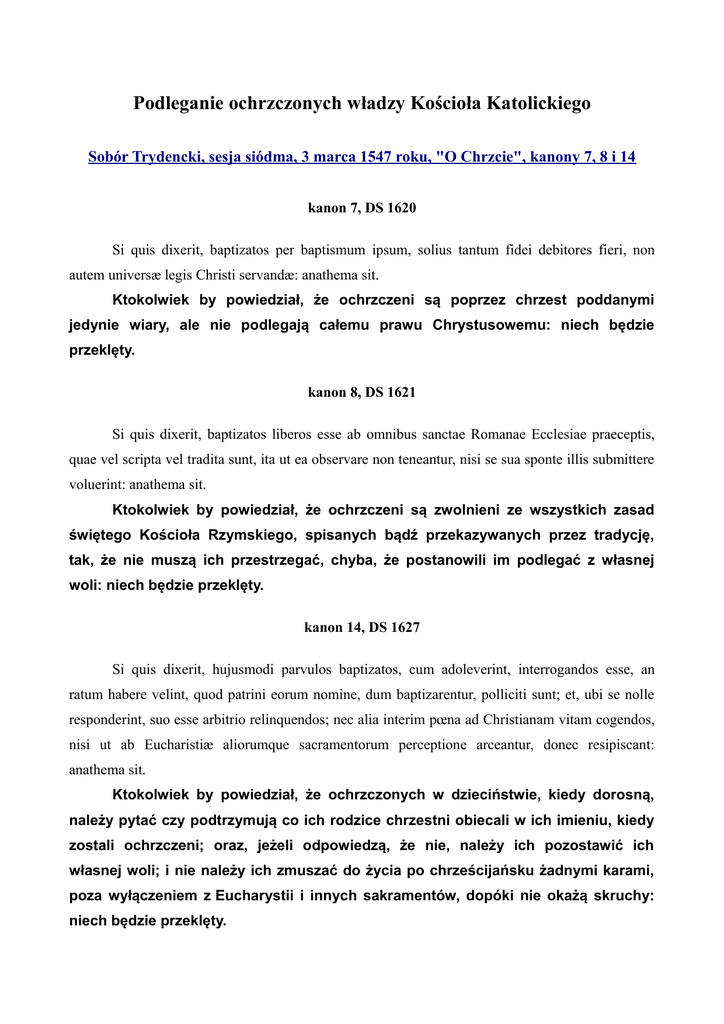 Podleganie ochrzczonych władzy Kościoła Katolickiego

Sobór Trydencki, sesja siódma, 3 marca 1547 roku, "O Chrzcie", kanony 7, 8 i 14

kanon 7, DS 1620

Si quis dixerit, baptizatos per baptismum ipsum, solius tantum fidei debitores fieri, non autem universæ legis Christi servandæ: anathema sit.

Ktokolwiek by powiedział, że ochrzczeni są poprzez chrzest poddanymi jedynie wiary, ale nie podlegają całemu prawu Chrystusowemu: niech będzie przeklęty.

kanon 8, DS 1621

Si quis dixerit, baptizatos liberos esse ab omnibus sanctae Romanae Ecclesiae praeceptis, quae vel scripta vel tradita sunt, ita ut ea observare non teneantur, nisi se sua sponte illis submittere voluerint: anathema sit.

Ktokolwiek by powiedział, że ochrzczeni są zwolnieni ze wszystkich zasad świętego Kościoła Rzymskiego, spisanych bądź przekazywanych przez tradycję, tak, że nie muszą ich przestrzegać, chyba, że postanowili im podlegać z własnej woli: niech będzie przeklęty.

kanon 14, DS 1627

Si quis dixerit, hujusmodi parvulos baptizatos, cum adoleverint, interrogandos esse, an ratum habere velint, quod patrini eorum nomine, dum baptizarentur, polliciti sunt; et, ubi se nolle responderint, suo esse arbitrio relinquendos; nec alia interim pœna ad Christianam vitam cogendos, nisi ut ab Eucharistiæ aliorumque sacramentorum perceptione arceantur, donec resipiscant: anathema sit.

Ktokolwiek by powiedział, że ochrzczonych w dzieciństwie, kiedy dorosną, należy pytać czy podtrzymują co ich rodzice chrzestni obiecali w ich imieniu, kiedy zostali ochrzczeni; oraz, jeżeli odpowiedzą, że nie, należy ich pozostawić ich własnej woli; i nie należy ich zmuszać do życia po chrześcijańsku żadnymi karami, poza wyłączeniem z Eucharystii i innych sakramentów, dopóki nie okażą skruchy: niech będzie przeklęty.